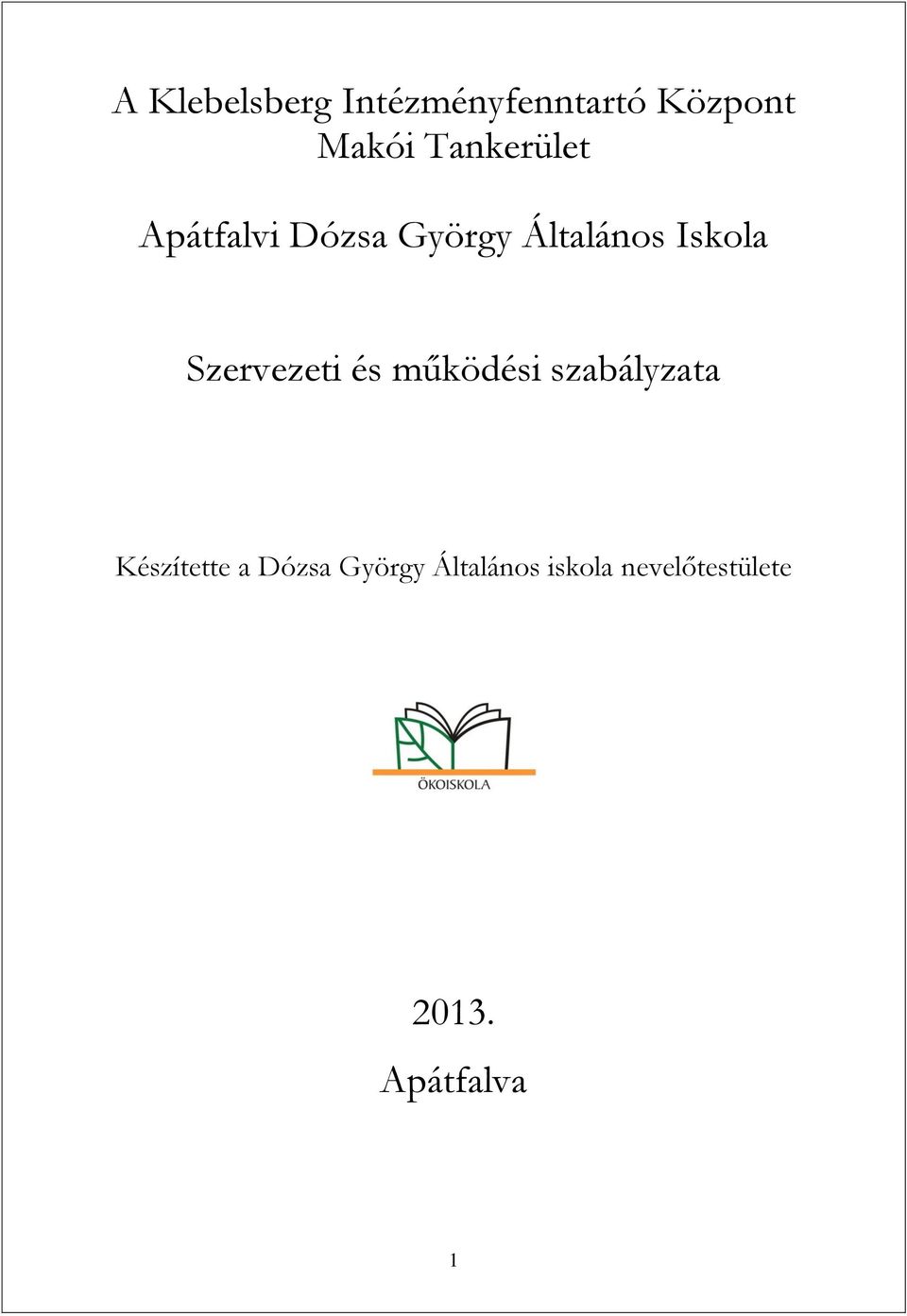 A Klebelsberg Intézményfenntartó Központ
Makói Tankerület

Apátfalvi Dózsa György Általános Iskola

Szervezeti és működési szabályzata

Készítette a Dózsa György Általános iskola nevelőtestülete

ÖKOISKOLA

2013.
Apátfalva

1